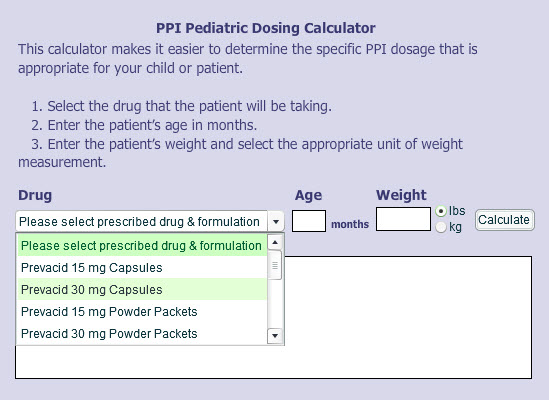 PPI Pediatric Dosing Calculator
This calculator makes it easier to determine the specific PPI dosage that is appropriate for your child or patient.

1. Select the drug that the patient will be taking.
2. Enter the patient's age in months.
3. Enter the patient's weight and select the appropriate unit of weight measurement.

Drug
Please select prescribed drug & formulation

Age
months

Weight
lbs
kg

Calculate

Please select prescribed drug & formulation
Prevacid 15 mg Capsules
Prevacid 30 mg Capsules
Prevacid 15 mg Powder Packets
Prevacid 30 mg Powder Packets